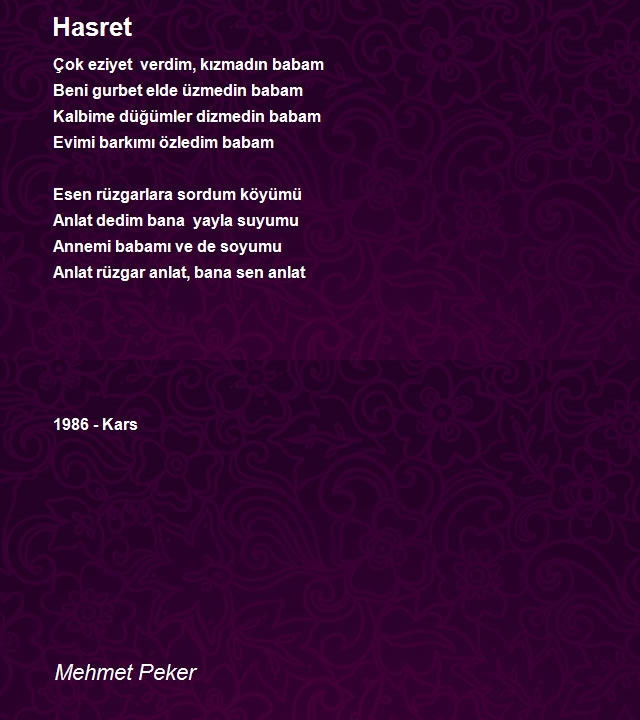 Hasret

Çok eziyet verdim, kızmadın babam
Beni gurbet elde üzmedin babam
Kalbime düğümler dizmedin babam
Evimi barkımı özledim babam

Esen rüzgarlara sordum köyümü
Anlat dedim bana yayla suyumu
Annemi babamı ve de soyumu
Anlat rüzgar anlat, bana sen anlat

1986 - Kars

Mehmet Peker